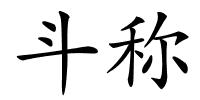 斗称